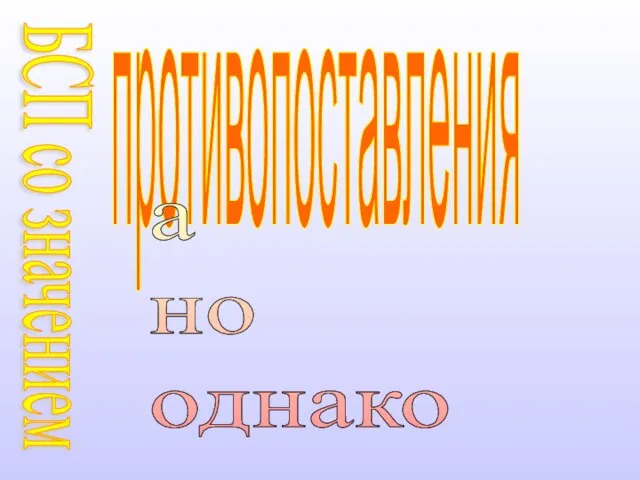 БСП со значением
противопоставления
а
но
однако